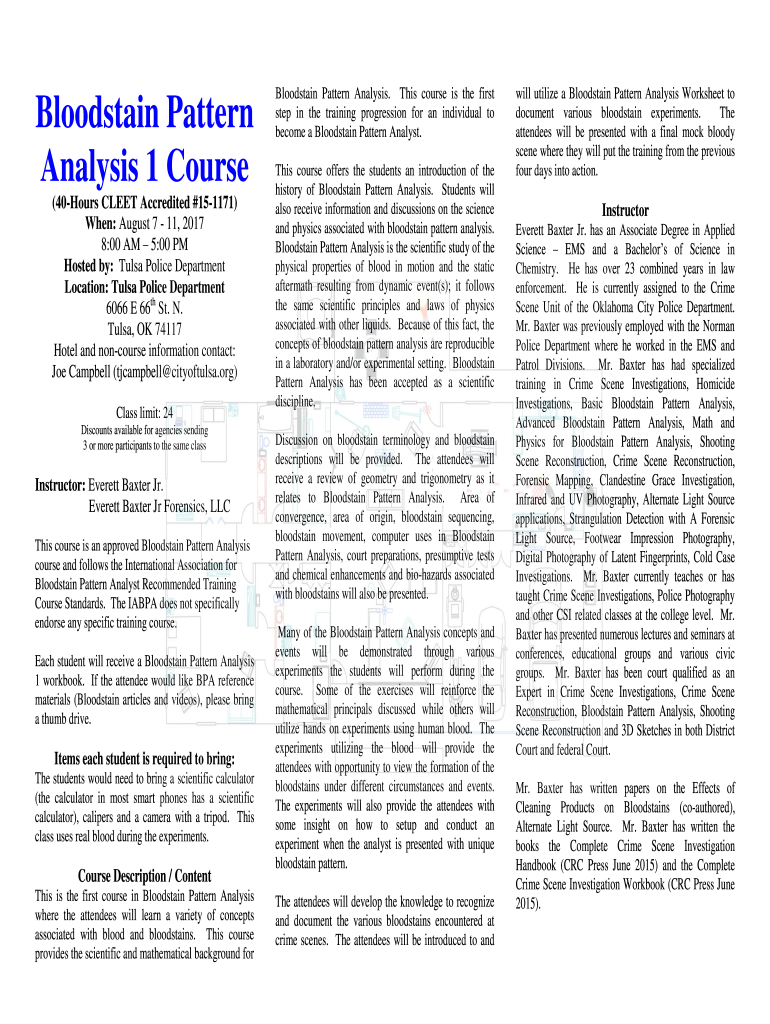 Bloodstain Pattern Analysis 1 Course

(40-Hours CLEET Accredited #15-1171)
When: August 7 - 11, 2017
8:00 AM – 5:00 PM
Hosted by: Tulsa Police Department
Location: Tulsa Police Department
6066 E 66$^{th}$ St. N.
Tulsa, OK 74117
Hotel and non-course information contact:
Joe Campbell (tjcampbell@cityoftulsa.org)

Class limit: 24
Discounts available for agencies sending 3 or more participants to the same class

Instructor: Everett Baxter Jr.
Everett Baxter Jr Forensics, LLC

This course is an approved Bloodstain Pattern Analysis course and follows the International Association for Bloodstain Pattern Analyst Recommended Training Course Standards. The IABPA does not specifically endorse any specific training course.

Each student will receive a Bloodstain Pattern Analysis 1 workbook. If the attendee would like BPA reference materials (Bloodstain articles and videos), please bring a thumb drive.

Items each student is required to bring:
The students would need to bring a scientific calculator (the calculator in most smart phones has a scientific calculator), calipers and a camera with a tripod. This class uses real blood during the experiments.

Course Description / Content
This is the first course in Bloodstain Pattern Analysis where the attendees will learn a variety of concepts associated with blood and bloodstains. This course provides the scientific and mathematical background for Bloodstain Pattern Analysis. This course is the first step in the training progression for an individual to become a Bloodstain Pattern Analyst.

This course offers the students an introduction of the history of Bloodstain Pattern Analysis. Students will also receive information and discussions on the science and physics associated with bloodstain pattern analysis. Bloodstain Pattern Analysis is the scientific study of the physical properties of blood in motion and the static aftermath resulting from dynamic event(s); it follows the same scientific principles and laws of physics associated with other liquids. Because of this fact, the concepts of bloodstain pattern analysis are reproducible in a laboratory and/or experimental setting. Bloodstain Pattern Analysis has been accepted as a scientific discipline.

Discussion on bloodstain terminology and bloodstain descriptions will be provided. The attendees will receive a review of geometry and trigonometry as it relates to Bloodstain Pattern Analysis. Area of convergence, area of origin, bloodstain sequencing, bloodstain movement, computer uses in Bloodstain Pattern Analysis, court preparations, presumptive tests and chemical enhancements and bio-hazards associated with bloodstains will also be presented.

Many of the Bloodstain Pattern Analysis concepts and events will be demonstrated through various experiments the students will perform during the course. Some of the exercises will reinforce the mathematical principals discussed while others will utilize hands on experiments using human blood. The experiments utilizing the blood will provide the attendees with opportunity to view the formation of the bloodstains under different circumstances and events. The experiments will also provide the attendees with some insight on how to setup and conduct an experiment when the analyst is presented with unique bloodstain pattern.

The attendees will develop the knowledge to recognize and document the various bloodstains encountered at crime scenes. The attendees will be introduced to and will utilize a Bloodstain Pattern Analysis Worksheet to document various bloodstain experiments. The attendees will be presented with a final mock bloody scene where they will put the training from the previous four days into action.

Instructor
Everett Baxter Jr. has an Associate Degree in Applied Science – EMS and a Bachelor's of Science in Chemistry. He has over 23 combined years in law enforcement. He is currently assigned to the Crime Scene Unit of the Oklahoma City Police Department. Mr. Baxter was previously employed with the Norman Police Department where he worked in the EMS and Patrol Divisions. Mr. Baxter has had specialized training in Crime Scene Investigations, Homicide Investigations, Basic Bloodstain Pattern Analysis, Advanced Bloodstain Pattern Analysis, Math and Physics for Bloodstain Pattern Analysis, Shooting Scene Reconstruction, Crime Scene Reconstruction, Forensic Mapping, Clandestine Grace Investigation, Infrared and UV Photography, Alternate Light Source applications, Strangulation Detection with A Forensic Light Source, Footwear Impression Photography, Digital Photography of Latent Fingerprints, Cold Case Investigations. Mr. Baxter currently teaches or has taught Crime Scene Investigations, Police Photography and other CSI related classes at the college level. Mr. Baxter has presented numerous lectures and seminars at conferences, educational groups and various civic groups. Mr. Baxter has been court qualified as an Expert in Crime Scene Investigations, Crime Scene Reconstruction, Bloodstain Pattern Analysis, Shooting Scene Reconstruction and 3D Sketches in both District Court and federal Court.

Mr. Baxter has written papers on the Effects of Cleaning Products on Bloodstains (co-authored), Alternate Light Source. Mr. Baxter has written the books the Complete Crime Scene Investigation Handbook (CRC Press June 2015) and the Complete Crime Scene Investigation Workbook (CRC Press June 2015).